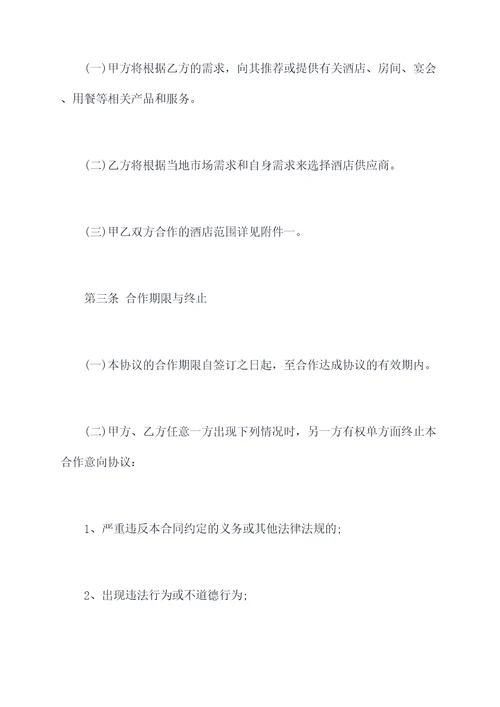 (一)甲方将根据乙方的需求，向其推荐或提供有关酒店、房间、宴会、用餐等相关产品和服务。

(二)乙方将根据当地市场需求和自身需求来选择酒店供应商。

(三)甲乙双方合作的酒店范围详见附件一。

第三条 合作期限与终止

(一)本协议的合作期限自签订之日起，至合作达成协议的有效期内。

(二)甲方、乙方任意一方出现下列情况时，另一方有权单方面终止本合作意向协议：

1、严重违反本合同约定的义务或其他法律法规的；

2、出现违法行为或不道德行为；